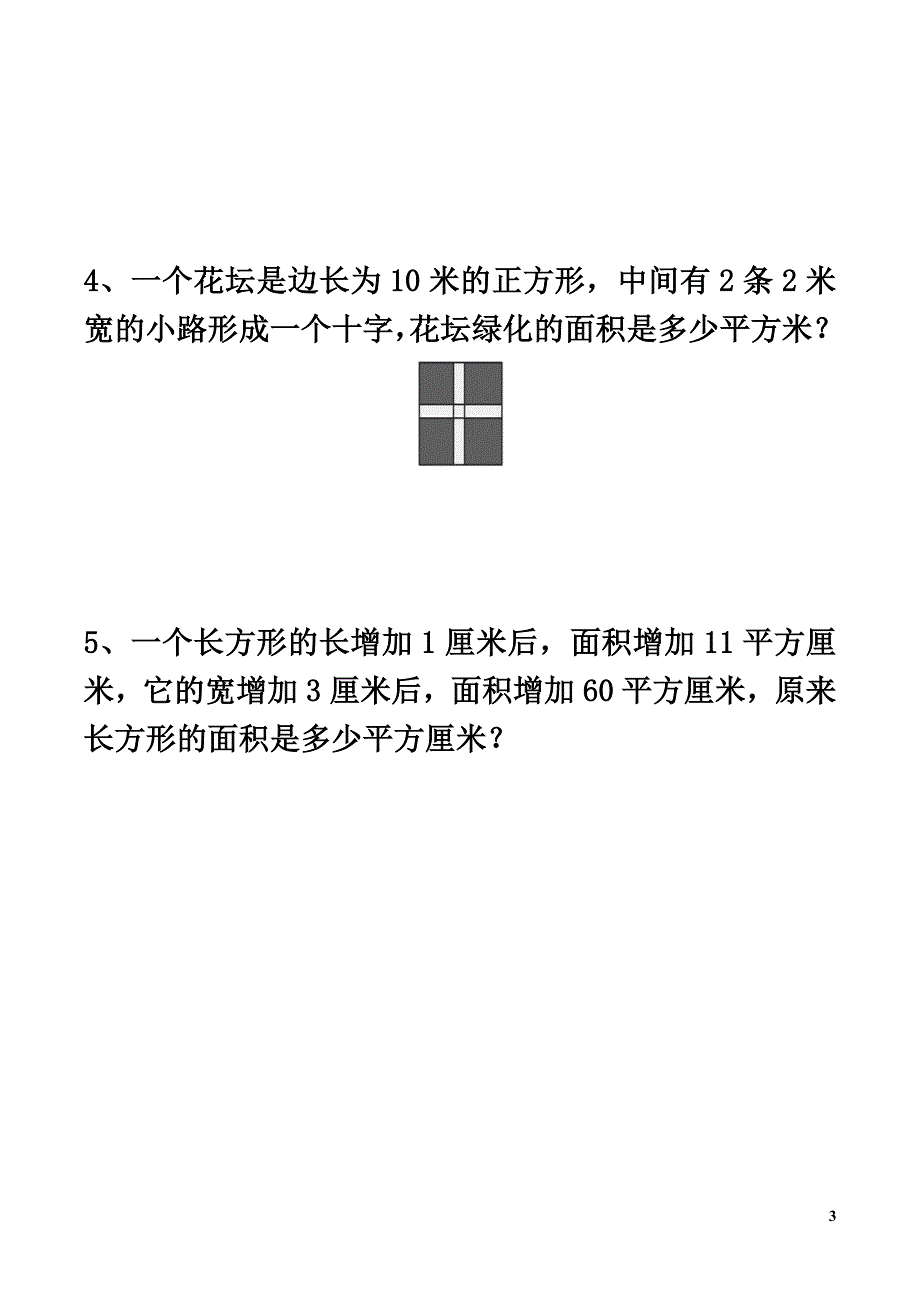 4、一个花坛是边长为 10 米的正方形，中间有 2 条 2 米宽的小路形成一个十字，花坛绿化的面积是多少平方米？

5、一个长方形的长增加 1 厘米后，面积增加 11 平方厘米，它的宽增加 3 厘米后，面积增加 60 平方厘米，原来长方形的面积是多少平方厘米？

3